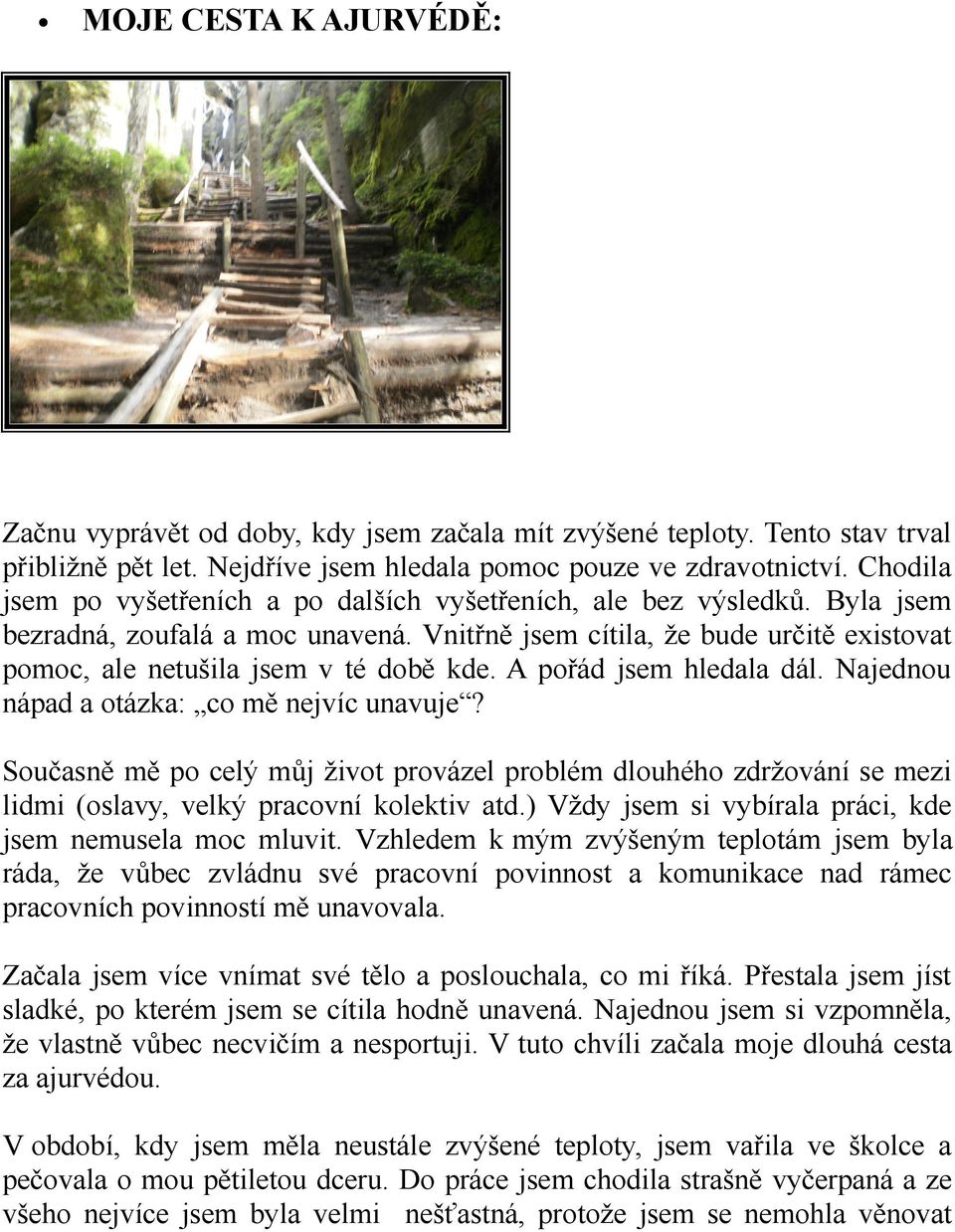 • MOJE CESTA K AJURVÉDĚ:

Začnu vyprávět od doby, kdy jsem začala mít zvýšené teploty. Tento stav trval přibližně pět let. Nejdříve jsem hledala pomoc pouze ve zdravotnictví. Chodila jsem po vyšetřeních a po dalších vyšetřeních, ale bez výsledků. Byla jsem bezradná, zoufalá a moc unavená. Vnitřně jsem cítila, že bude určitě existovat pomoc, ale netušila jsem v té době kde. A pořád jsem hledala dál. Najednou nápad a otázka: „co mě nejvíc unavuje“?

Současně mě po celý můj život provázel problém dlouhého zdržování se mezi lidmi (oslavy, velký pracovní kolektiv atd.) Vždy jsem si vybírala práci, kde jsem nemusela moc mluvit. Vzhledem k mým zvýšeným teplotám jsem byla ráda, že vůbec zvládnu své pracovní povinnost a komunikace nad rámec pracovních povinností mě unavovala.

Začala jsem více vnímat své tělo a poslouchala, co mi říká. Přestala jsem jíst sladké, po kterém jsem se cítila hodně unavená. Najednou jsem si vzpomněla, že vlastně vůbec necvičím a nesportuji. V tuto chvíli začala moje dlouhá cesta za ajurvédou.

V období, kdy jsem měla neustále zvýšené teploty, jsem vařila ve školce a pečovala o mou pětiletou dceru. Do práce jsem chodila strašně vyčerpaná a ze všeho nejvíce jsem byla velmi nešťastná, protože jsem se nemohla věnovat